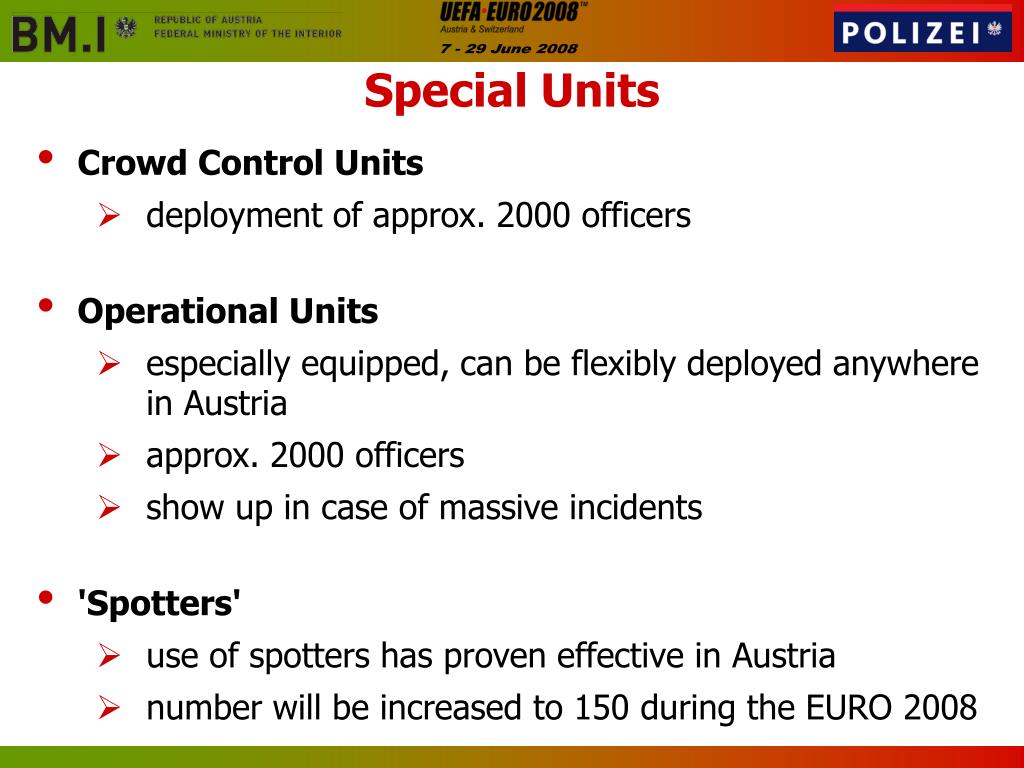 BM.I REPUBLIC OF AUSTRIA FEDERAL MINISTRY OF THE INTERIOR

UEFA EURO2008™ Austria & Switzerland 7 - 29 June 2008

POLIZEI

Special Units

• Crowd Control Units
  ➢ deployment of approx. 2000 officers

• Operational Units
  ➢ especially equipped, can be flexibly deployed anywhere in Austria
  ➢ approx. 2000 officers
  ➢ show up in case of massive incidents

• 'Spotters'
  ➢ use of spotters has proven effective in Austria
  ➢ number will be increased to 150 during the EURO 2008